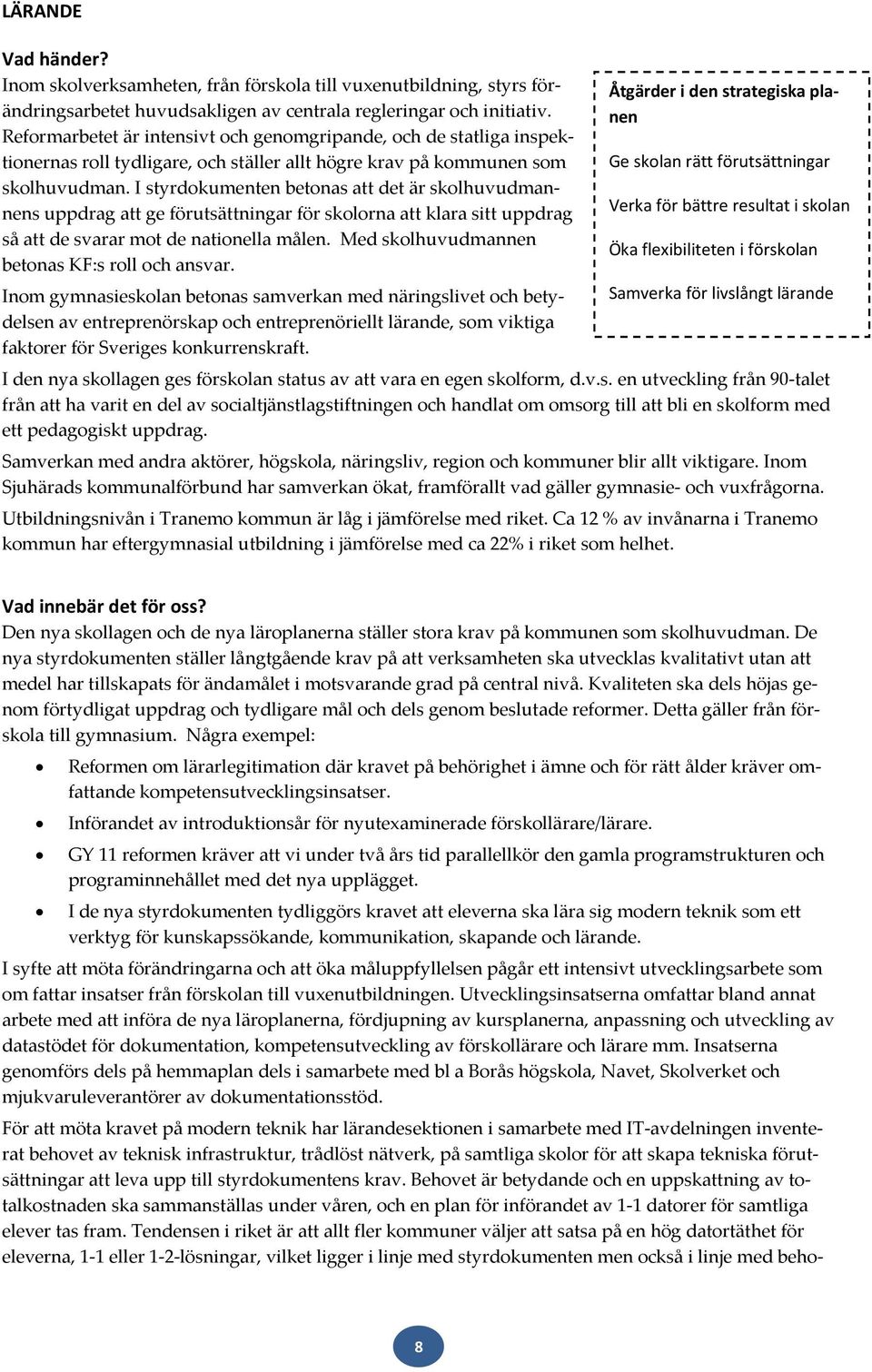 LÄRANDE

Vad händer?
Inom skolverksamheten, från förskola till vuxenutbildning, styrs förändringsarbetet huvudsakligen av centrala regleringar och initiativ. Reformarbetet är intensivt och genomgripande, och de statliga inspektionernas roll tydligare, och ställer allt högre krav på kommunen som skolhuvudman. I styrdokumenten betonas att det är skolhuvudmannens uppdrag att ge förutsättningar för skolorna att klara sitt uppdrag så att de svarar mot de nationella målen. Med skolhuvudmannen betonas KF:s roll och ansvar.

Inom gymnasieskolan betonas samverkan med näringslivet och betydelsen av entreprenörskap och entreprenöriellt lärande, som viktiga faktorer för Sveriges konkurrenskraft.

Åtgärder i den strategiska planen

Ge skolan rätt förutsättningar

Verka för bättre resultat i skolan

Öka flexibiliteten i förskolan

Samverka för livslångt lärande

I den nya skollagen ges förskolan status av att vara en egen skolform, d.v.s. en utveckling från 90-talet från att ha varit en del av socialtjänstlagstiftningen och handlat om omsorg till att bli en skolform med ett pedagogiskt uppdrag.

Samverkan med andra aktörer, högskola, näringsliv, region och kommuner blir allt viktigare. Inom Sjuhärads kommunalförbund har samverkan ökat, framförallt vad gäller gymnasie- och vuxfrågorna.

Utbildningsnivån i Tranemo kommun är låg i jämförelse med riket. Ca 12 % av invånarna i Tranemo kommun har eftergymnasial utbildning i jämförelse med ca 22% i riket som helhet.

Vad innebär det för oss?
Den nya skollagen och de nya läroplanerna ställer stora krav på kommunen som skolhuvudman. De nya styrdokumenten ställer långtgående krav på att verksamheten ska utvecklas kvalitativt utan att medel har tillskapats för ändamålet i motsvarande grad på central nivå. Kvaliteten ska dels höjas genom förtydligat uppdrag och tydligare mål och dels genom beslutade reformer. Detta gäller från förskola till gymnasium. Några exempel:

• Reformen om lärarlegitimation där kravet på behörighet i ämne och för rätt ålder kräver omfattande kompetensutvecklingsinsatser.
• Införandet av introduktionsår för nyutexaminerade förskollärare/lärare.
• GY 11 reformen kräver att vi under två års tid parallellkör den gamla programstrukturen och programinnehållet med det nya upplägget.
• I de nya styrdokumenten tydliggörs kravet att eleverna ska lära sig modern teknik som ett verktyg för kunskapssökande, kommunikation, skapande och lärande.

I syfte att möta förändringarna och att öka måluppfyllelsen pågår ett intensivt utvecklingsarbete som om fattar insatser från förskolan till vuxenutbildningen. Utvecklingsinsatserna omfattar bland annat arbete med att införa de nya läroplanerna, fördjupning av kursplanerna, anpassning och utveckling av datastödet för dokumentation, kompetensutveckling av förskollärare och lärare mm. Insatserna genomförs dels på hemmaplan dels i samarbete med bl a Borås högskola, Navet, Skolverket och mjukvaruleverantörer av dokumentationsstöd.

För att möta kravet på modern teknik har lärandesektionen i samarbete med IT-avdelningen inventerat behovet av teknisk infrastruktur, trådlöst nätverk, på samtliga skolor för att skapa tekniska förutsättningar att leva upp till styrdokumentens krav. Behovet är betydande och en uppskattning av totalkostnaden ska sammanställas under våren, och en plan för införandet av 1-1 datorer för samtliga elever tas fram. Tendensen i riket är att allt fler kommuner väljer att satsa på en hög datortäthet för eleverna, 1-1 eller 1-2-lösningar, vilket ligger i linje med styrdokumenten men också i linje med beho-

8